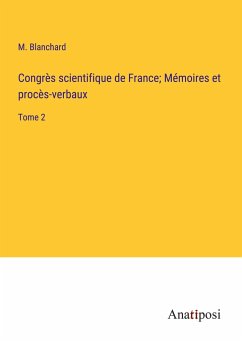 M. Blanchard

Congrès scientifique de France; Mémoires et procès-verbaux

Tome 2

Anatiposi